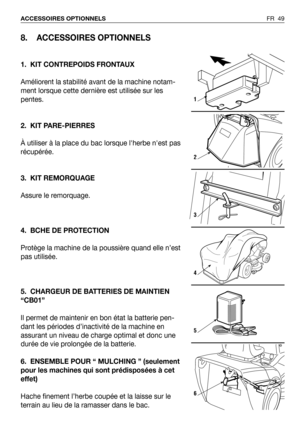 ACCESSOIRES OPTIONNELS

FR 49

8. ACCESSOIRES OPTIONNELS

1. KIT CONTREPOIDS FRONTAUX

Améliorent la stabilité avant de la machine notamment lorsque cette dernière est utilisée sur les pentes.

1

2. KIT PARE-PIERRES

À utiliser à la place du bac lorsque l'herbe n'est pas récupérée.

2

3. KIT REMORQUAGE

Assure le remorquage.

3

4. BCHE DE PROTECTION

Protège la machine de la poussière quand elle n'est pas utilisée.

4

5. CHARGEUR DE BATTERIES DE MAINTIEN "CB01"

Il permet de maintenir en bon état la batterie pendant les périodes d'inactivité de la machine en assurant un niveau de charge optimal et donc une durée de vie prolongée de la batterie.

5

6. ENSEMBLE POUR " MULCHING " (seulement pour les machines qui sont prédisposées à cet effet)

Hache finement l'herbe coupée et la laisse sur le terrain au lieu de la ramasser dans le bac.

6